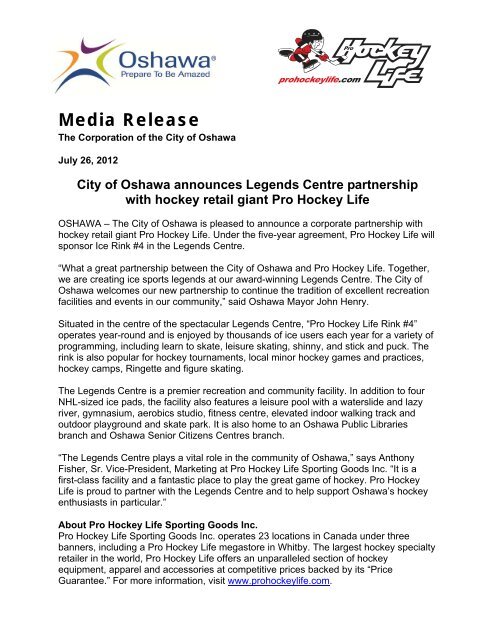 Oshawa®
Prepare To Be Amazed

Pro Hockey Life
prohockeylife.com

Media Release
The Corporation of the City of Oshawa

July 26, 2012

City of Oshawa announces Legends Centre partnership with hockey retail giant Pro Hockey Life

OSHAWA – The City of Oshawa is pleased to announce a corporate partnership with hockey retail giant Pro Hockey Life. Under the five-year agreement, Pro Hockey Life will sponsor Ice Rink #4 in the Legends Centre.

"What a great partnership between the City of Oshawa and Pro Hockey Life. Together, we are creating ice sports legends at our award-winning Legends Centre. The City of Oshawa welcomes our new partnership to continue the tradition of excellent recreation facilities and events in our community," said Oshawa Mayor John Henry.

Situated in the centre of the spectacular Legends Centre, "Pro Hockey Life Rink #4" operates year-round and is enjoyed by thousands of ice users each year for a variety of programming, including learn to skate, leisure skating, shinny, and stick and puck. The rink is also popular for hockey tournaments, local minor hockey games and practices, hockey camps, Ringette and figure skating.

The Legends Centre is a premier recreation and community facility. In addition to four NHL-sized ice pads, the facility also features a leisure pool with a waterslide and lazy river, gymnasium, aerobics studio, fitness centre, elevated indoor walking track and outdoor playground and skate park. It is also home to an Oshawa Public Libraries branch and Oshawa Senior Citizens Centres branch.

"The Legends Centre plays a vital role in the community of Oshawa," says Anthony Fisher, Sr. Vice-President, Marketing at Pro Hockey Life Sporting Goods Inc. "It is a first-class facility and a fantastic place to play the great game of hockey. Pro Hockey Life is proud to partner with the Legends Centre and to help support Oshawa's hockey enthusiasts in particular."

About Pro Hockey Life Sporting Goods Inc.
Pro Hockey Life Sporting Goods Inc. operates 23 locations in Canada under three banners, including a Pro Hockey Life megastore in Whitby. The largest hockey specialty retailer in the world, Pro Hockey Life offers an unparalleled section of hockey equipment, apparel and accessories at competitive prices backed by its "Price Guarantee." For more information, visit www.prohockeylife.com.